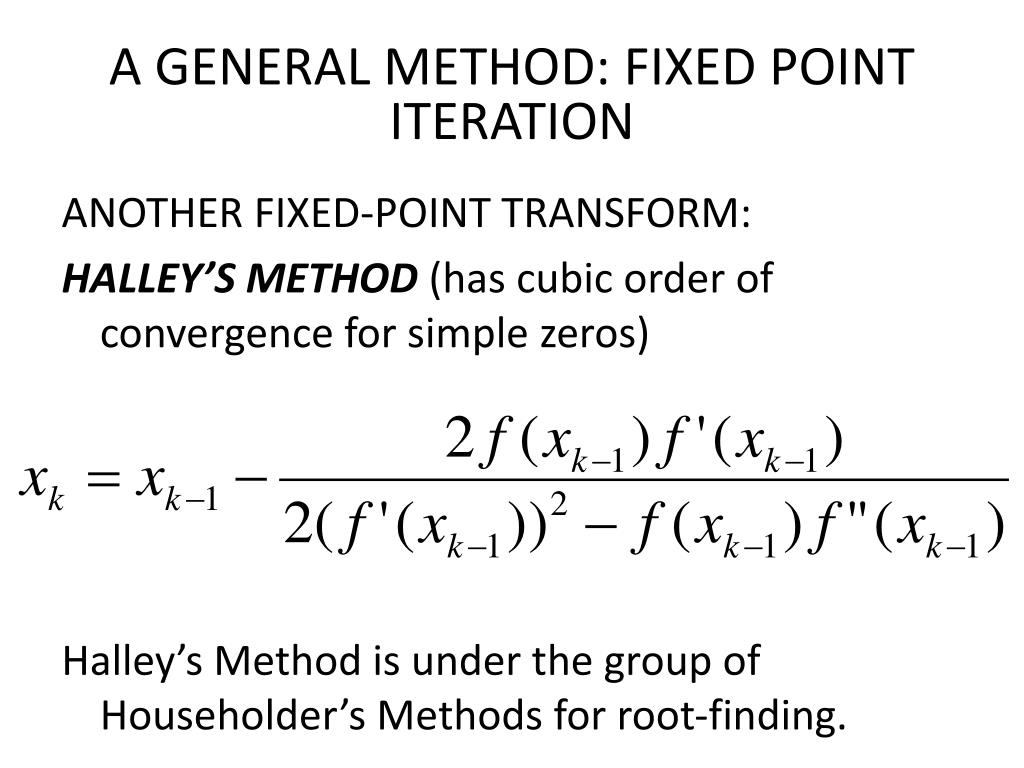 A GENERAL METHOD: FIXED POINT ITERATION

ANOTHER FIXED-POINT TRANSFORM:

HALLEY’S METHOD (has cubic order of convergence for simple zeros)

$x_k = x_{k-1} - \frac{2f(x_{k-1})f'(x_{k-1})}{2(f'(x_{k-1}))^2 - f(x_{k-1})f''(x_{k-1})}$

Halley’s Method is under the group of Householder’s Methods for root-finding.